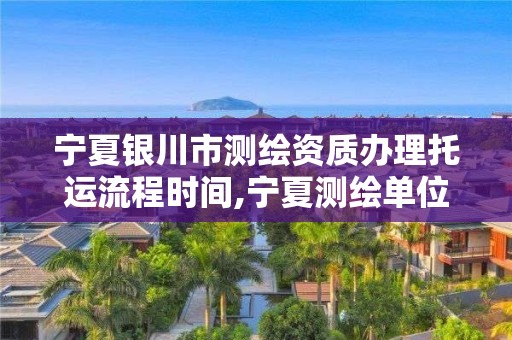 宁夏银川市测绘资质办理托运流程时间,宁夏测绘单位